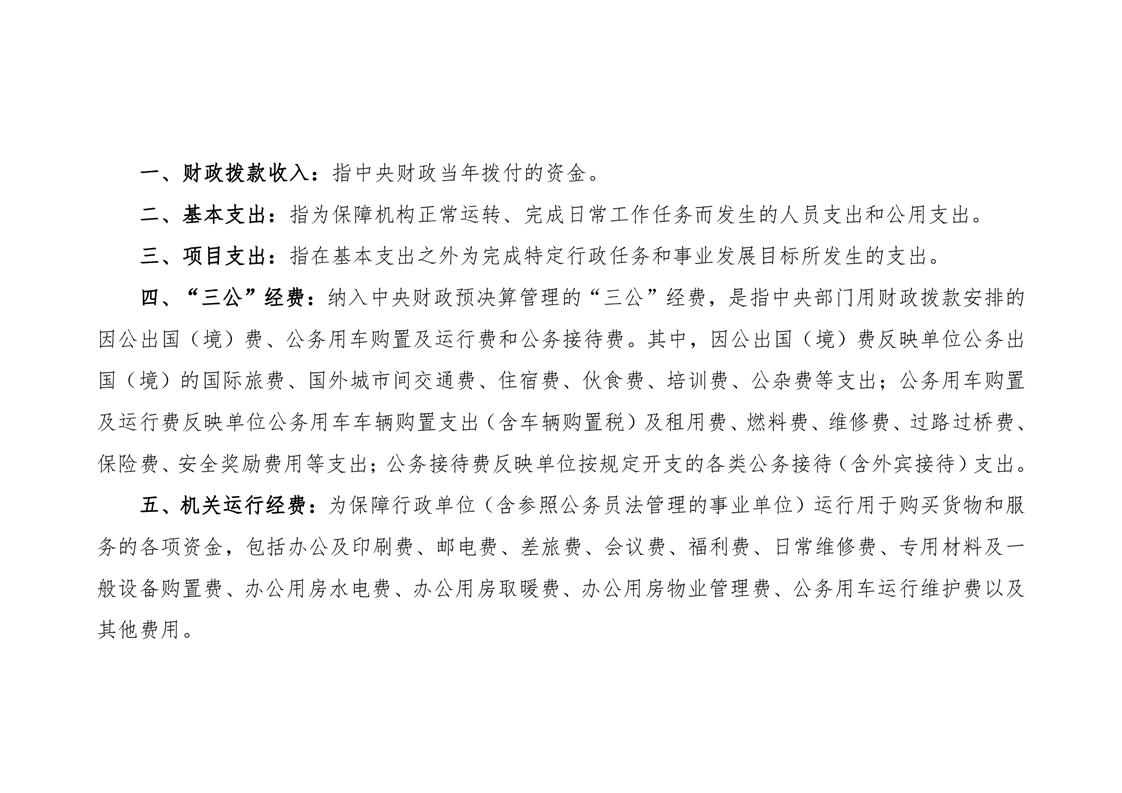 一、财政拨款收入：指中央财政当年拨付的资金。

二、基本支出：指为保障机构正常运转、完成日常工作任务而发生的人员支出和公用支出。

三、项目支出：指在基本支出之外为完成特定行政任务和事业发展目标所发生的支出。

四、“三公”经费：纳入中央财政预决算管理的“三公”经费，是指中央部门用财政拨款安排的因公出国（境）费、公务用车购置及运行费和公务接待费。其中，因公出国（境）费反映单位公务出国（境）的国际旅费、国外城市间交通费、住宿费、伙食费、培训费、公杂费等支出；公务用车购置及运行费反映单位公务用车车辆购置支出（含车辆购置税）及租用费、燃料费、维修费、过路过桥费、保险费、安全奖励费用等支出；公务接待费反映单位按规定开支的各类公务接待（含外宾接待）支出。

五、机关运行经费：为保障行政单位（含参照公务员法管理的事业单位）运行用于购买货物和服务的各项资金，包括办公及印刷费、邮电费、差旅费、会议费、福利费、日常维修费、专用材料及一般设备购置费、办公用房水电费、办公用房取暖费、办公用房物业管理费、公务用车运行维护费以及其他费用。